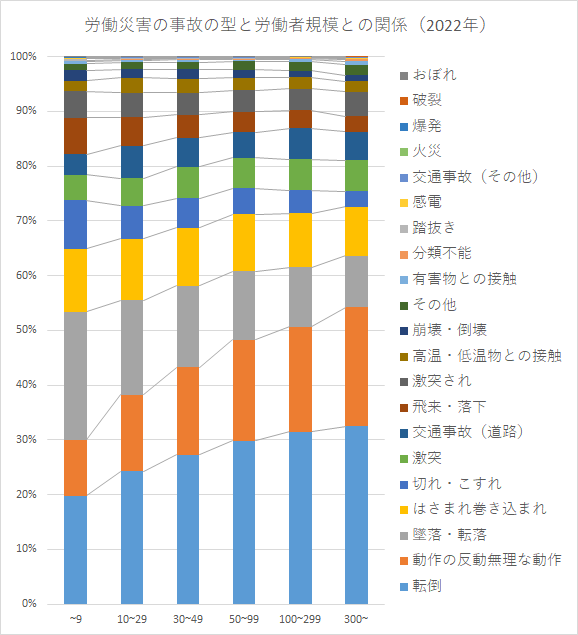 労働災害の事故の型と労働者規模との関係（2022年）

100%
90%
80%
70%
60%
50%
40%
30%
20%
10%
0%

~9
10~29
30~49
50~99
100~299
300~

おぼれ
破裂
爆発
火災
交通事故（その他）
感電
踏抜き
分類不能
有害物との接触
その他
崩壊・倒壊
高温・低温物との接触
激突され
飛来・落下
交通事故（道路）
激突
切れ・こすれ
はさまれ巻き込まれ
墜落・転落
動作の反動無理な動作
転倒